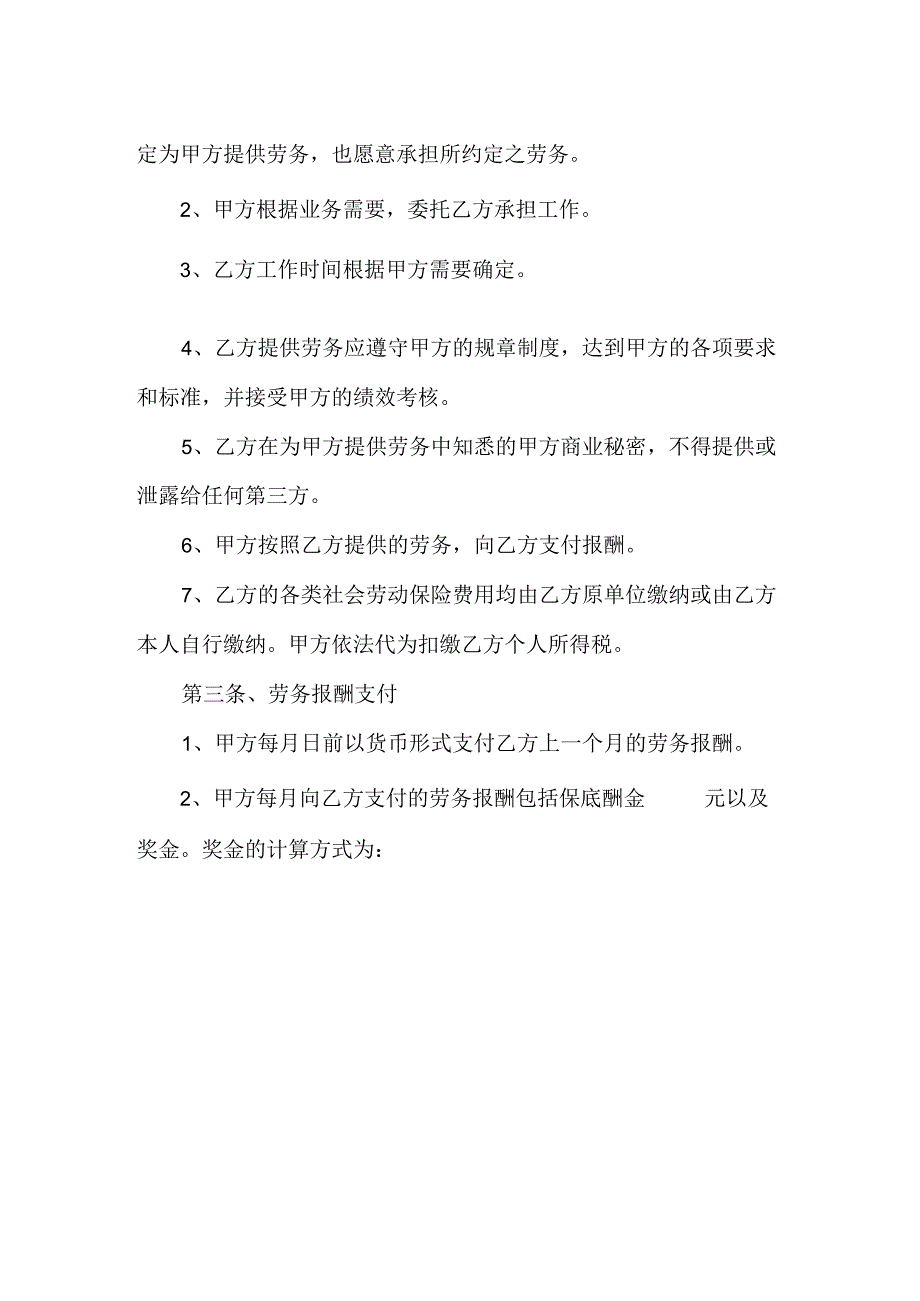 定为甲方提供劳务，也愿意承担所约定之劳务。

2、甲方根据业务需要，委托乙方承担工作。

3、乙方工作时间根据甲方需要确定。

4、乙方提供劳务应遵守甲方的规章制度，达到甲方的各项要求和标准，并接受甲方的绩效考核。

5、乙方在为甲方提供劳务中知悉的甲方商业秘密，不得提供或泄露给任何第三方。

6、甲方按照乙方提供的劳务，向乙方支付报酬。

7、乙方的各类社会劳动保险费用均由乙方原单位缴纳或由乙方本人自行缴纳。甲方依法代为扣缴乙方个人所得税。

第三条、劳务报酬支付

1、甲方每月日前以货币形式支付乙方上一个月的劳务报酬。

2、甲方每月向乙方支付的劳务报酬包括保底酬金 元以及奖金。奖金的计算方式为：